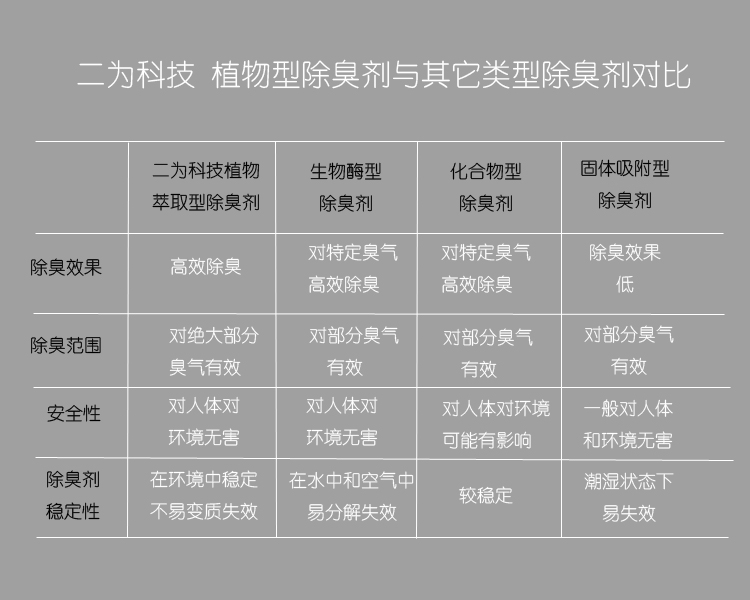 二为科技 植物型除臭剂与其它类型除臭剂对比

| | 二为科技植物萃取型除臭剂 | 生物酶型除臭剂 | 化合物型除臭剂 | 固体吸附型除臭剂 |
|---|---|---|---|---|
| 除臭效果 | 高效除臭 | 对特定臭气高效除臭 | 对特定臭气高效除臭 | 除臭效果低 |
| 除臭范围 | 对绝大部分臭气有效 | 对部分臭气有效 | 对部分臭气有效 | 对部分臭气有效 |
| 安全性 | 对人体对环境无害 | 对人体对环境无害 | 对人体对环境可能有影响 | 一般对人体和环境无害 |
| 除臭剂稳定性 | 在环境中稳定不易变质失效 | 在水中和空气中易分解失效 | 较稳定 | 潮湿状态下易失效 |